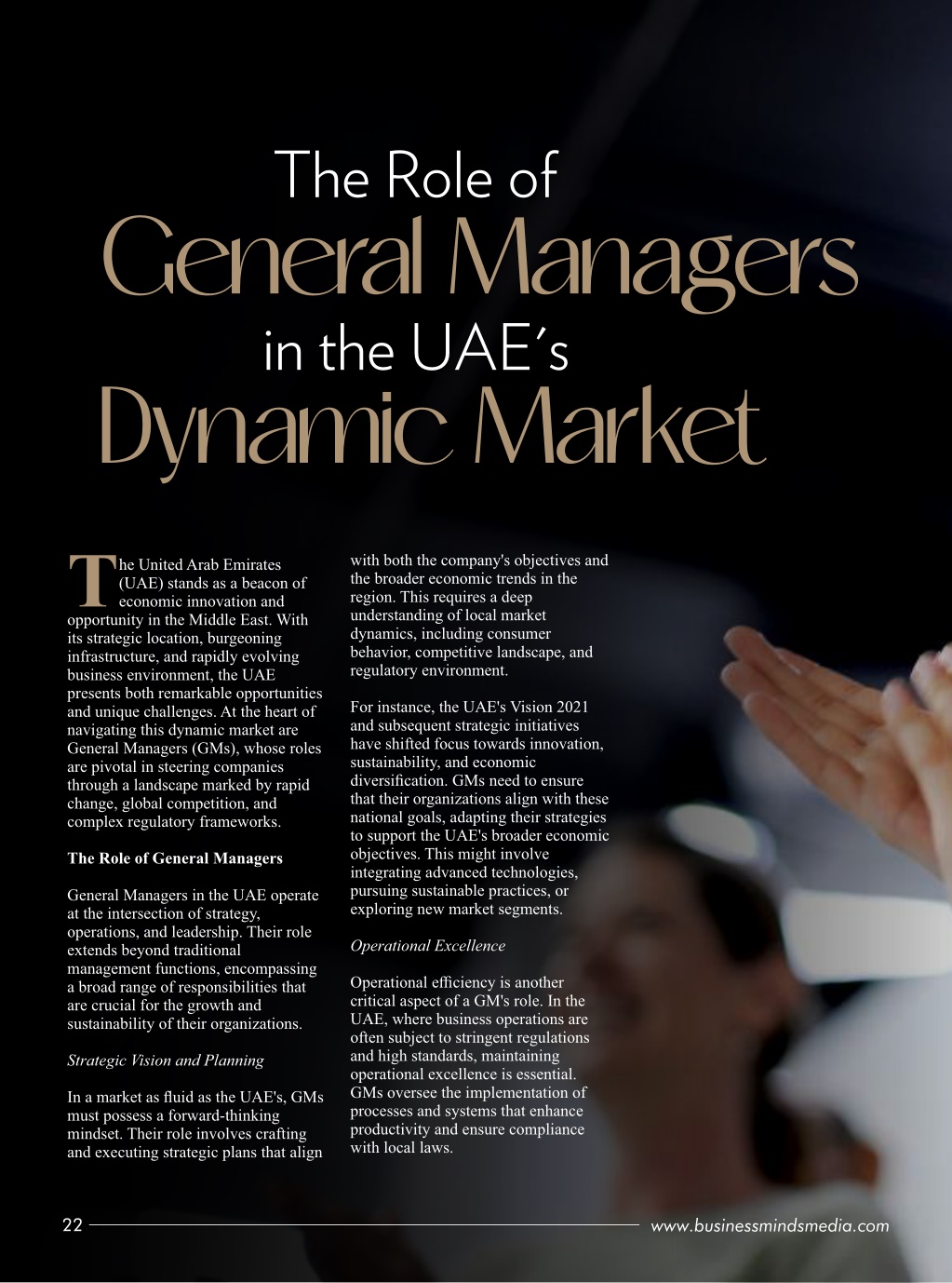 The Role of
General Managers
in the UAE's
Dynamic Market

The United Arab Emirates (UAE) stands as a beacon of economic innovation and opportunity in the Middle East. With its strategic location, burgeoning infrastructure, and rapidly evolving business environment, the UAE presents both remarkable opportunities and unique challenges. At the heart of navigating this dynamic market are General Managers (GMs), whose roles are pivotal in steering companies through a landscape marked by rapid change, global competition, and complex regulatory frameworks.

The Role of General Managers

General Managers in the UAE operate at the intersection of strategy, operations, and leadership. Their role extends beyond traditional management functions, encompassing a broad range of responsibilities that are crucial for the growth and sustainability of their organizations.

Strategic Vision and Planning

In a market as fluid as the UAE's, GMs must possess a forward-thinking mindset. Their role involves crafting and executing strategic plans that align with both the company's objectives and the broader economic trends in the region. This requires a deep understanding of local market dynamics, including consumer behavior, competitive landscape, and regulatory environment.

For instance, the UAE's Vision 2021 and subsequent strategic initiatives have shifted focus towards innovation, sustainability, and economic diversification. GMs need to ensure that their organizations align with these national goals, adapting their strategies to support the UAE's broader economic objectives. This might involve integrating advanced technologies, pursuing sustainable practices, or exploring new market segments.

Operational Excellence

Operational efficiency is another critical aspect of a GM's role. In the UAE, where business operations are often subject to stringent regulations and high standards, maintaining operational excellence is essential. GMs oversee the implementation of processes and systems that enhance productivity and ensure compliance with local laws.

22 www.businessmindsmedia.com